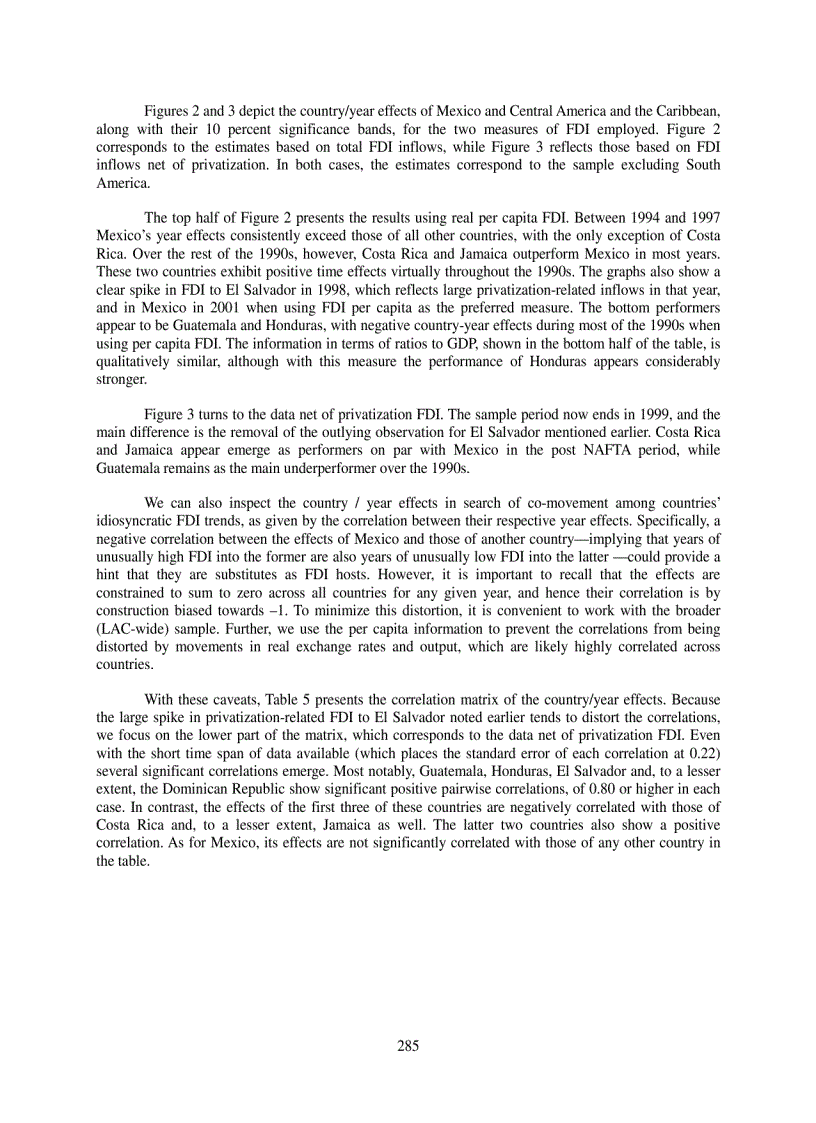 Figures 2 and 3 depict the country/year effects of Mexico and Central America and the Caribbean, along with their 10 percent significance bands, for the two measures of FDI employed. Figure 2 corresponds to the estimates based on total FDI inflows, while Figure 3 reflects those based on FDI inflows net of privatization. In both cases, the estimates correspond to the sample excluding South America.

The top half of Figure 2 presents the results using real per capita FDI. Between 1994 and 1997 Mexico's year effects consistently exceed those of all other countries, with the only exception of Costa Rica. Over the rest of the 1990s, however, Costa Rica and Jamaica outperform Mexico in most years. These two countries exhibit positive time effects virtually throughout the 1990s. The graphs also show a clear spike in FDI to El Salvador in 1998, which reflects large privatization-related inflows in that year, and in Mexico in 2001 when using FDI per capita as the preferred measure. The bottom performers appear to be Guatemala and Honduras, with negative country-year effects during most of the 1990s when using per capita FDI. The information in terms of ratios to GDP, shown in the bottom half of the table, is qualitatively similar, although with this measure the performance of Honduras appears considerably stronger.

Figure 3 turns to the data net of privatization FDI. The sample period now ends in 1999, and the main difference is the removal of the outlying observation for El Salvador mentioned earlier. Costa Rica and Jamaica appear emerge as performers on par with Mexico in the post NAFTA period, while Guatemala remains as the main underperformer over the 1990s.

We can also inspect the country / year effects in search of co-movement among countries' idiosyncratic FDI trends, as given by the correlation between their respective year effects. Specifically, a negative correlation between the effects of Mexico and those of another country—implying that years of unusually high FDI into the former are also years of unusually low FDI into the latter —could provide a hint that they are substitutes as FDI hosts. However, it is important to recall that the effects are constrained to sum to zero across all countries for any given year, and hence their correlation is by construction biased towards –1. To minimize this distortion, it is convenient to work with the broader (LAC-wide) sample. Further, we use the per capita information to prevent the correlations from being distorted by movements in real exchange rates and output, which are likely highly correlated across countries.

With these caveats, Table 5 presents the correlation matrix of the country/year effects. Because the large spike in privatization-related FDI to El Salvador noted earlier tends to distort the correlations, we focus on the lower part of the matrix, which corresponds to the data net of privatization FDI. Even with the short time span of data available (which places the standard error of each correlation at 0.22) several significant correlations emerge. Most notably, Guatemala, Honduras, El Salvador and, to a lesser extent, the Dominican Republic show significant positive pairwise correlations, of 0.80 or higher in each case. In contrast, the effects of the first three of these countries are negatively correlated with those of Costa Rica and, to a lesser extent, Jamaica as well. The latter two countries also show a positive correlation. As for Mexico, its effects are not significantly correlated with those of any other country in the table.

285